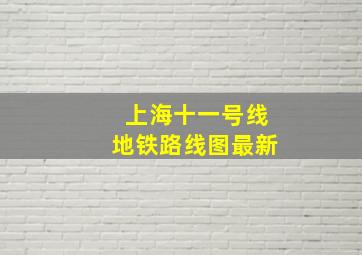 上海十一号线
地铁路线图最新